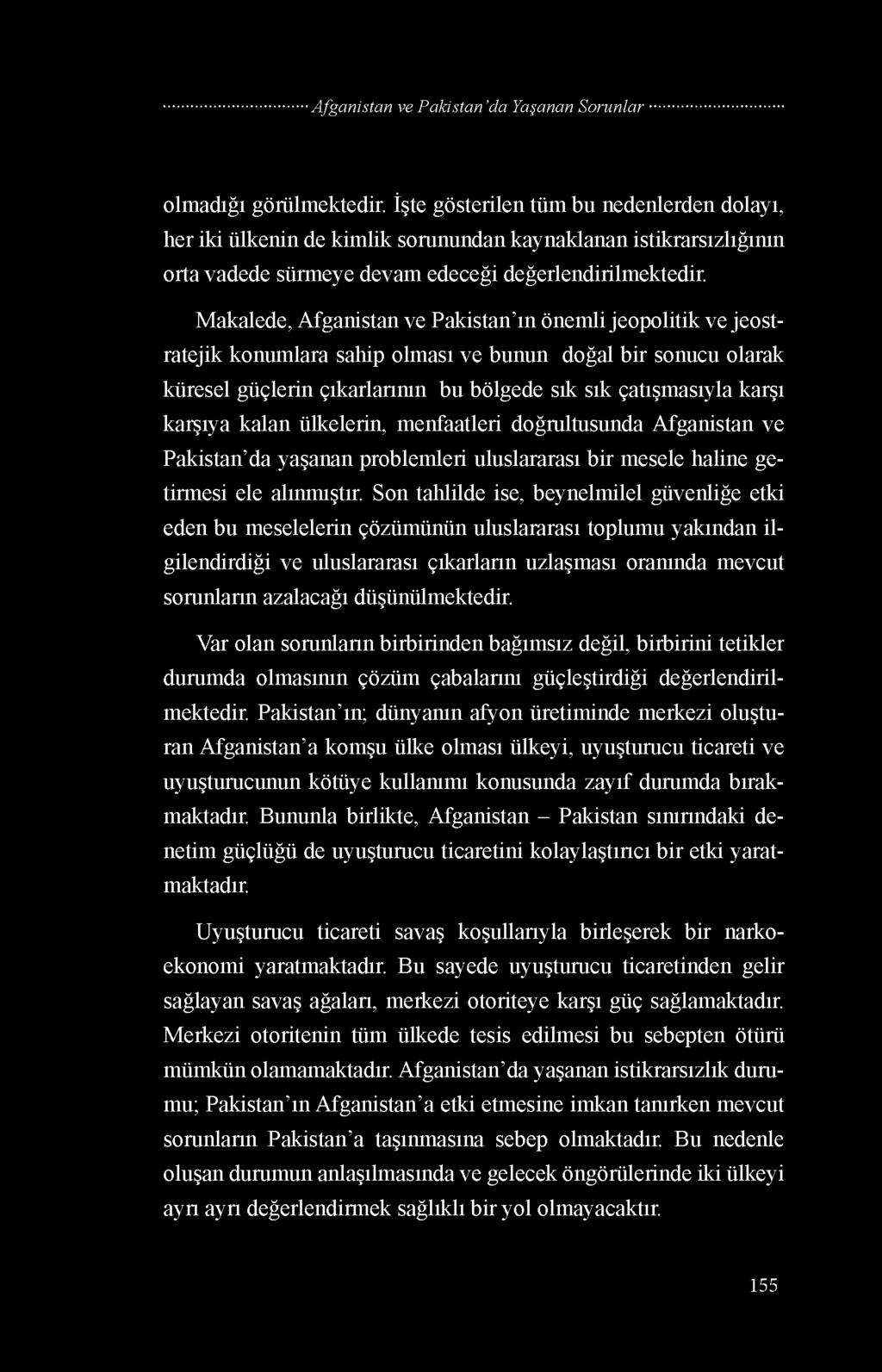 Afganistan ve Pakistan'da Yaşanan Sorunlar

olmadığı görülmektedir. İşte gösterilen tüm bu nedenlerden dolayı, her iki ülkenin de kimlik sorunundan kaynaklanan istikrarsızlığının orta vadede sürmeye devam edeceği değerlendirilmektedir.

Makalede, Afganistan ve Pakistan'ın önemli jeopolitik ve jeostratejik konumlara sahip olması ve bunun doğal bir sonucu olarak küresel güçlerin çıkarlarının bu bölgede sık sık çatışmasıyla karşı karşıya kalan ülkelerin, menfaatleri doğrultusunda Afganistan ve Pakistan'da yaşanan problemleri uluslararası bir mesele haline getirmesi ele alınmıştır. Son tahlilde ise, beynelmilel güvenliğe etki eden bu meselelerin çözümünün uluslararası toplumu yakından ilgilendirdiği ve uluslararası çıkarların uzlaşması oranında mevcut sorunların azalacağı düşünülmektedir.

Var olan sorunların birbirinden bağımsız değil, birbirini tetikler durumda olmasının çözüm çabalarını güçleştirdiği değerlendirilmektedir. Pakistan'ın; dünyanın afyon üretiminde merkezi oluşturan Afganistan'a komşu ülke olması ülkeyi, uyuşturucu ticareti ve uyuşturucunun kötüye kullanımı konusunda zayıf durumda bırakmaktadır. Bununla birlikte, Afganistan – Pakistan sınırındaki denetim güçlüğü de uyuşturucu ticaretini kolaylaştırıcı bir etki yaratmaktadır.

Uyuşturucu ticareti savaş koşullarıyla birleşerek bir narkoekonomi yaratmaktadır. Bu sayede uyuşturucu ticaretinden gelir sağlayan savaş ağaları, merkezi otoriteye karşı güç sağlamaktadır. Merkezi otoritenin tüm ülkede tesis edilmesi bu sebepten ötürü mümkün olamamaktadır. Afganistan'da yaşanan istikrarsızlık durumu; Pakistan'ın Afganistan'a etki etmesine imkan tanırken mevcut sorunların Pakistan'a taşınmasına sebep olmaktadır. Bu nedenle oluşan durumun anlaşılmasında ve gelecek öngörülerinde iki ülkeyi ayrı ayrı değerlendirmek sağlıklı bir yol olmayacaktır.

155